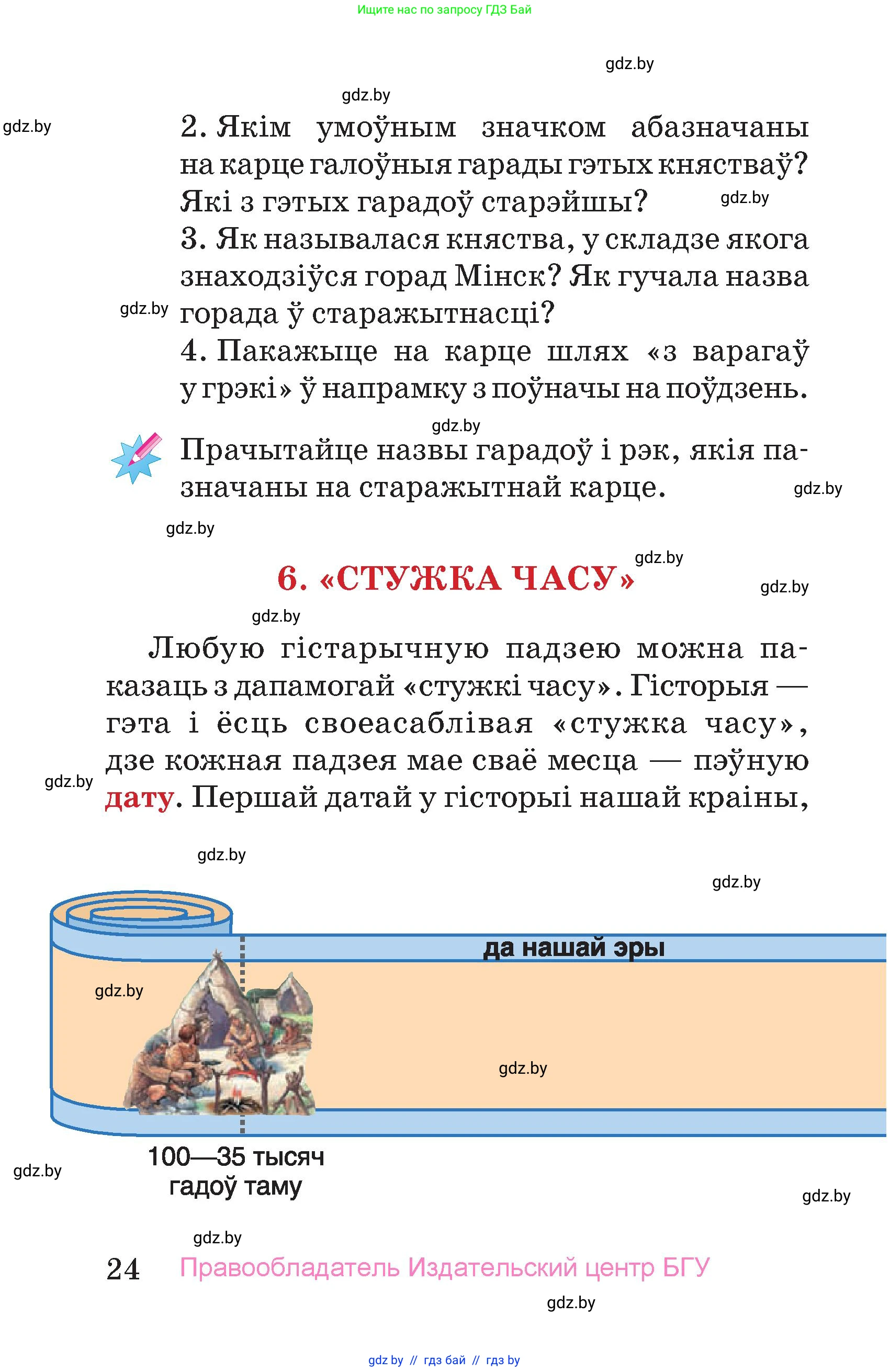 Ищите нас по запросу ГДЗ Бай

gdz.by

gdz.by

gdz.by

2. Якім умоўным значком абазначаны на карце галоўныя гарады гэтых княстваў? Які з гэтых гарадоў старэйшы?

gdz.by

3. Як называлася княства, у складзе якога знаходзіўся горад Мінск? Як гучала назва горада ў старажытнасці?

gdz.by

4. Пакажыце на карце шлях «з варагаў у грэкі» ў напрамку з поўначы на поўдзень.

gdz.by

Прачытайце назвы гарадоў і рэк, якія пазначаны на старажытнай карце.

gdz.by

gdz.by

gdz.by

6. «СТУЖКА ЧАСУ»

gdz.by

gdz.by

Любую гістарычную падзею можна паказаць з дапамогай «стужкі часу». Гісторыя — гэта і ёсць своеасаблівая «стужка часу», дзе кожная падзея мае сваё месца — пэўную дату. Першай датай у гісторыі нашай краіны,

gdz.by

gdz.by

gdz.by

да нашай эры

gdz.by

gdz.by

100—35 тысяч гадоў таму

gdz.by

gdz.by

gdz.by

24 Правообладатель Издательский центр БГУ

gdz.by

gdz by // гдз бай // гдз by